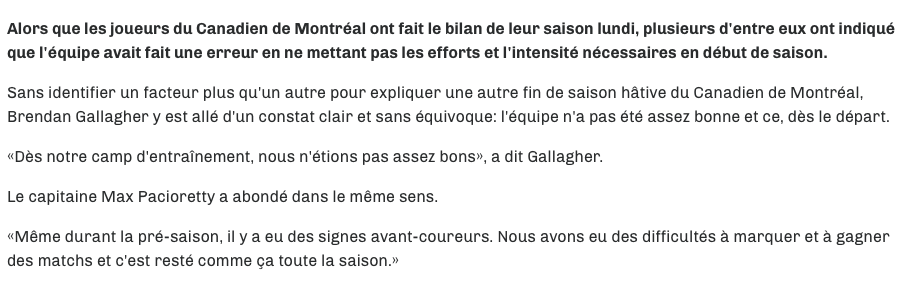 Alors que les joueurs du Canadien de Montréal ont fait le bilan de leur saison lundi, plusieurs d'entre eux ont indiqué que l'équipe avait fait une erreur en ne mettant pas les efforts et l'intensité nécessaires en début de saison.

Sans identifier un facteur plus qu'un autre pour expliquer une autre fin de saison hâtive du Canadien de Montréal, Brendan Gallagher y est allé d'un constat clair et sans équivoque: l'équipe n'a pas été assez bonne et ce, dès le départ.

«Dès notre camp d'entraînement, nous n'étions pas assez bons», a dit Gallagher.

Le capitaine Max Pacioretty a abondé dans le même sens.

«Même durant la pré-saison, il y a eu des signes avant-coureurs. Nous avons eu des difficultés à marquer et à gagner des matchs et c'est resté comme ça toute la saison.»